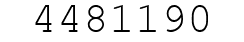 4481190